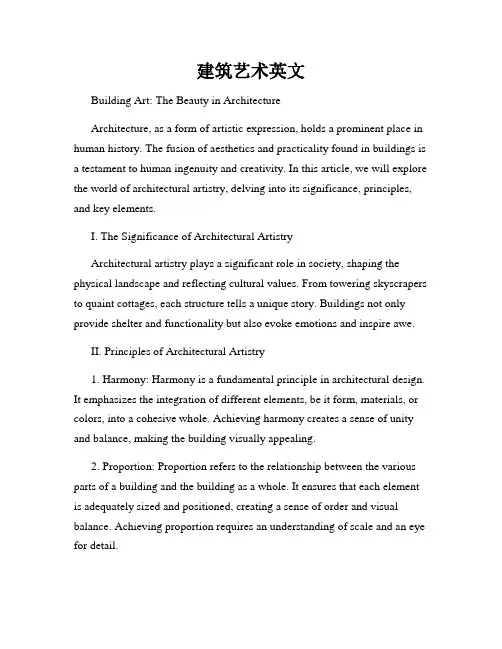 建筑艺术英文

Building Art: The Beauty in Architecture

Architecture, as a form of artistic expression, holds a prominent place in human history. The fusion of aesthetics and practicality found in buildings is a testament to human ingenuity and creativity. In this article, we will explore the world of architectural artistry, delving into its significance, principles, and key elements.

I. The Significance of Architectural Artistry

Architectural artistry plays a significant role in society, shaping the physical landscape and reflecting cultural values. From towering skyscrapers to quaint cottages, each structure tells a unique story. Buildings not only provide shelter and functionality but also evoke emotions and inspire awe.

II. Principles of Architectural Artistry

1. Harmony: Harmony is a fundamental principle in architectural design. It emphasizes the integration of different elements, be it form, materials, or colors, into a cohesive whole. Achieving harmony creates a sense of unity and balance, making the building visually appealing.

2. Proportion: Proportion refers to the relationship between the various parts of a building and the building as a whole. It ensures that each element is adequately sized and positioned, creating a sense of order and visual balance. Achieving proportion requires an understanding of scale and an eye for detail.